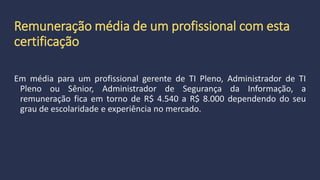 Remuneração média de um profissional com esta certificação

Em média para um profissional gerente de TI Pleno, Administrador de TI Pleno ou Sênior, Administrador de Segurança da Informação, a remuneração fica em torno de R$ 4.540 a R$ 8.000 dependendo do seu grau de escolaridade e experiência no mercado.